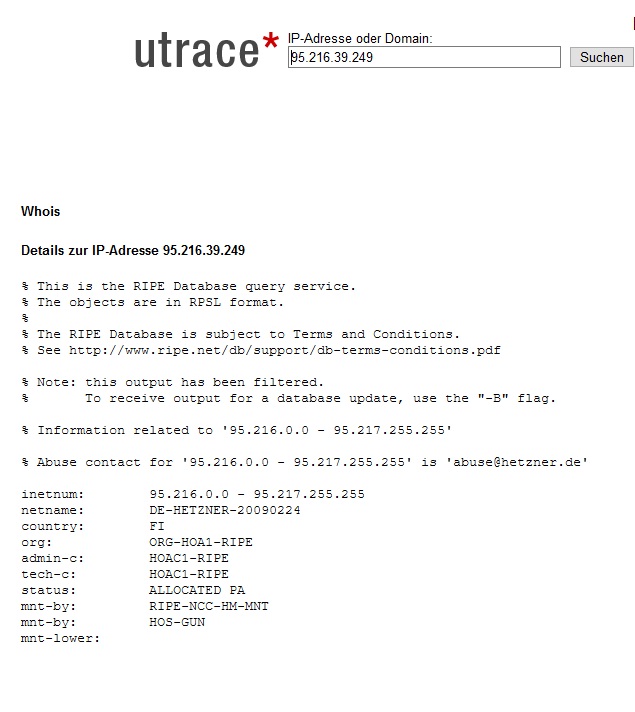 utrace*

IP-Adresse oder Domain:

95.216.39.249

Suchen

Whois

Details zur IP-Adresse 95.216.39.249

% This is the RIPE Database query service.
% The objects are in RPSL format.
%
% The RIPE Database is subject to Terms and Conditions.
% See http://www.ripe.net/db/support/db-terms-conditions.pdf

% Note: this output has been filtered.
%       To receive output for a database update, use the "-B" flag.

% Information related to '95.216.0.0 - 95.217.255.255'

% Abuse contact for '95.216.0.0 - 95.217.255.255' is 'abuse@hetzner.de'

inetnum:        95.216.0.0 - 95.217.255.255
netname:        DE-HETZNER-20090224
country:        FI
org:            ORG-HOA1-RIPE
admin-c:        HOAC1-RIPE
tech-c:         HOAC1-RIPE
status:         ALLOCATED PA
mnt-by:         RIPE-NCC-HM-MNT
mnt-by:         HOS-GUN
mnt-lower: